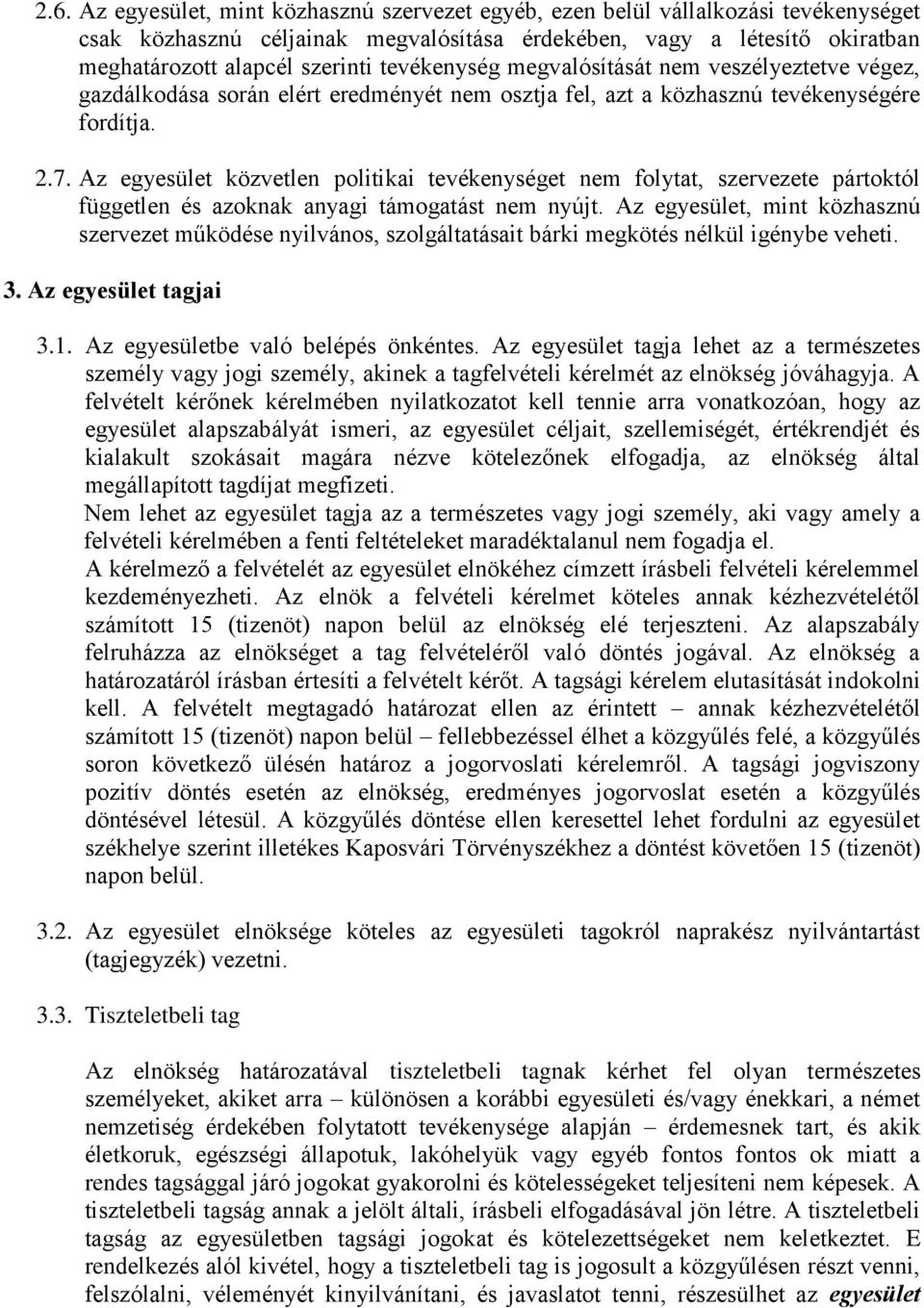 2.6. Az egyesület, mint közhasznú szervezet egyéb, ezen belül vállalkozási tevékenységet csak közhasznú céljainak megvalósítása érdekében, vagy a létesítő okiratban meghatározott alapcél szerinti tevékenység megvalósítását nem veszélyeztetve végez, gazdálkodása során elért eredményét nem osztja fel, azt a közhasznú tevékenységére fordítja.

2.7. Az egyesület közvetlen politikai tevékenységet nem folytat, szervezete pártoktól független és azoknak anyagi támogatást nem nyújt. Az egyesület, mint közhasznú szervezet működése nyilvános, szolgáltatásait bárki megkötés nélkül igénybe veheti.

3. Az egyesület tagjai

3.1. Az egyesületbe való belépés önkéntes. Az egyesület tagja lehet az a természetes személy vagy jogi személy, akinek a tagfelvételi kérelmét az elnökség jóváhagyja. A felvételt kérőnek kérelmében nyilatkozatot kell tennie arra vonatkozóan, hogy az egyesület alapszabályát ismeri, az egyesület céljait, szellemiségét, értékrendjét és kialakult szokásait magára nézve kötelezőnek elfogadja, az elnökség által megállapított tagdíjat megfizeti.
Nem lehet az egyesület tagja az a természetes vagy jogi személy, aki vagy amely a felvételi kérelmében a fenti feltételeket maradéktalanul nem fogadja el.
A kérelmező a felvételét az egyesület elnökéhez címzett írásbeli felvételi kérelemmel kezdeményezheti. Az elnök a felvételi kérelmet köteles annak kézhezvételétől számított 15 (tizenöt) napon belül az elnökség elé terjeszteni. Az alapszabály felruházza az elnökséget a tag felvételéről való döntés jogával. Az elnökség a határozatáról írásban értesíti a felvételt kérőt. A tagsági kérelem elutasítását indokolni kell. A felvételt megtagadó határozat ellen az érintett – annak kézhezvételétől számított 15 (tizenöt) napon belül – fellebbezéssel élhet a közgyűlés felé, a közgyűlés soron következő ülésén határoz a jogorvoslati kérelemről. A tagsági jogviszony pozitív döntés esetén az elnökség, eredményes jogorvoslat esetén a közgyűlés döntésével létesül. A közgyűlés döntése ellen keresettel lehet fordulni az egyesület székhelye szerint illetékes Kaposvári Törvényszékhez a döntést követően 15 (tizenöt) napon belül.

3.2. Az egyesület elnöksége köteles az egyesületi tagokról naprakész nyilvántartást (tagjegyzék) vezetni.

3.3. Tiszteletbeli tag

Az elnökség határozatával tiszteletbeli tagnak kérhet fel olyan természetes személyeket, akiket arra – különösen a korábbi egyesületi és/vagy énekkari, a német nemzetiség érdekében folytatott tevékenysége alapján – érdemesnek tart, és akik életkoruk, egészségi állapotuk, lakóhelyük vagy egyéb fontos fontos ok miatt a rendes tagsággal járó jogokat gyakorolni és kötelességeket teljesíteni nem képesek. A tiszteletbeli tagság annak a jelölt általi, írásbeli elfogadásával jön létre. A tiszteletbeli tagság az egyesületben tagsági jogokat és kötelezettségeket nem keletkeztet. E rendelkezés alól kivétel, hogy a tiszteletbeli tag is jogosult a közgyűlésen részt venni, felszólalni, véleményét kinyilvánítani, és javaslatot tenni, részesülhet az egyesület